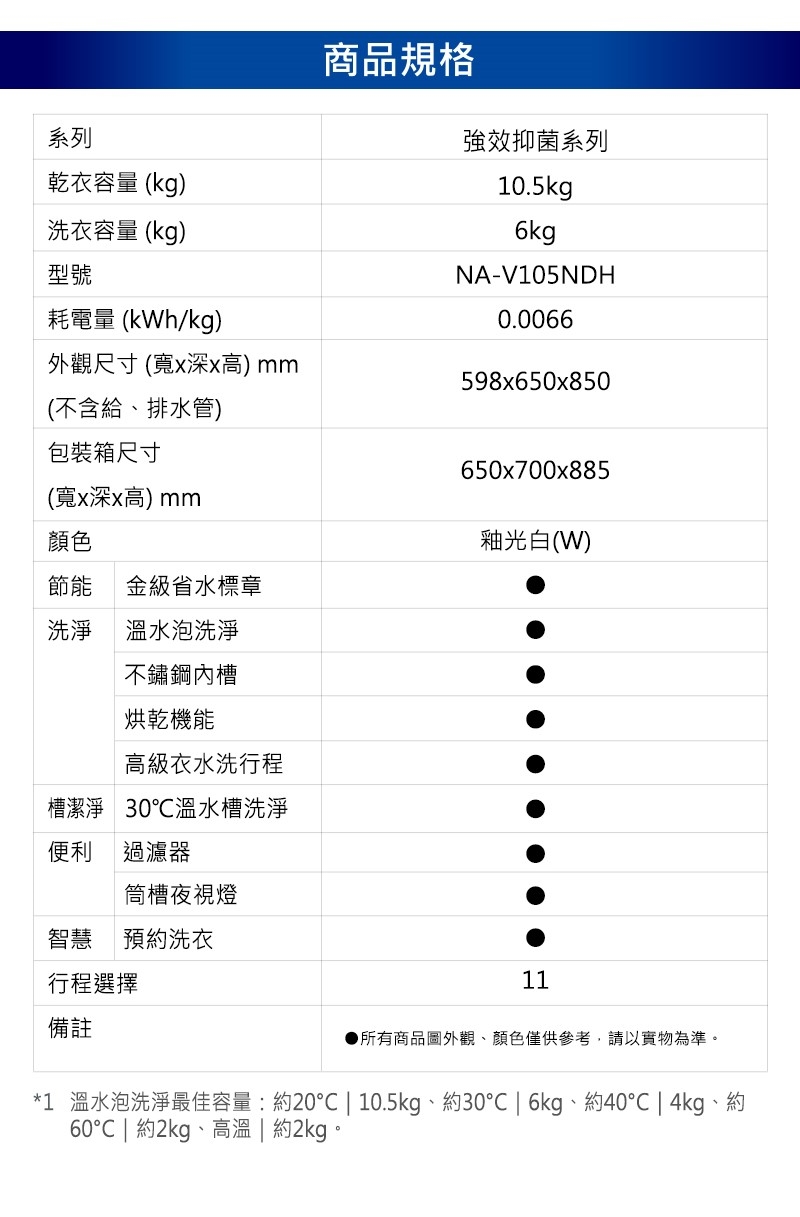 商品規格

| 系列 | | 強效抑菌系列 |
|---|---|---|
| 乾衣容量 (kg) | | 10.5kg |
| 洗衣容量 (kg) | | 6kg |
| 型號 | | NA-V105NDH |
| 耗電量 (kWh/kg) | | 0.0066 |
| 外觀尺寸 (寬x深x高) mm (不含給、排水管) | | 598x650x850 |
| 包裝箱尺寸 (寬x深x高) mm | | 650x700x885 |
| 顏色 | | 釉光白(W) |
| 節能 | 金級省水標章 | ● |
| 洗淨 | 溫水泡洗淨 | ● |
| | 不鏽鋼內槽 | ● |
| | 烘乾機能 | ● |
| | 高級衣水洗行程 | ● |
| 槽潔淨 | 30℃溫水槽洗淨 | ● |
| 便利 | 過濾器 | ● |
| | 筒槽夜視燈 | ● |
| 智慧 | 預約洗衣 | ● |
| 行程選擇 | | 11 |
| 備註 | | ●所有商品圖外觀、顏色僅供參考，請以實物為準。 |

*1 溫水泡洗淨最佳容量：約20°C | 10.5kg、約30°C | 6kg、約40°C | 4kg、約60°C | 約2kg、高溫 | 約2kg。